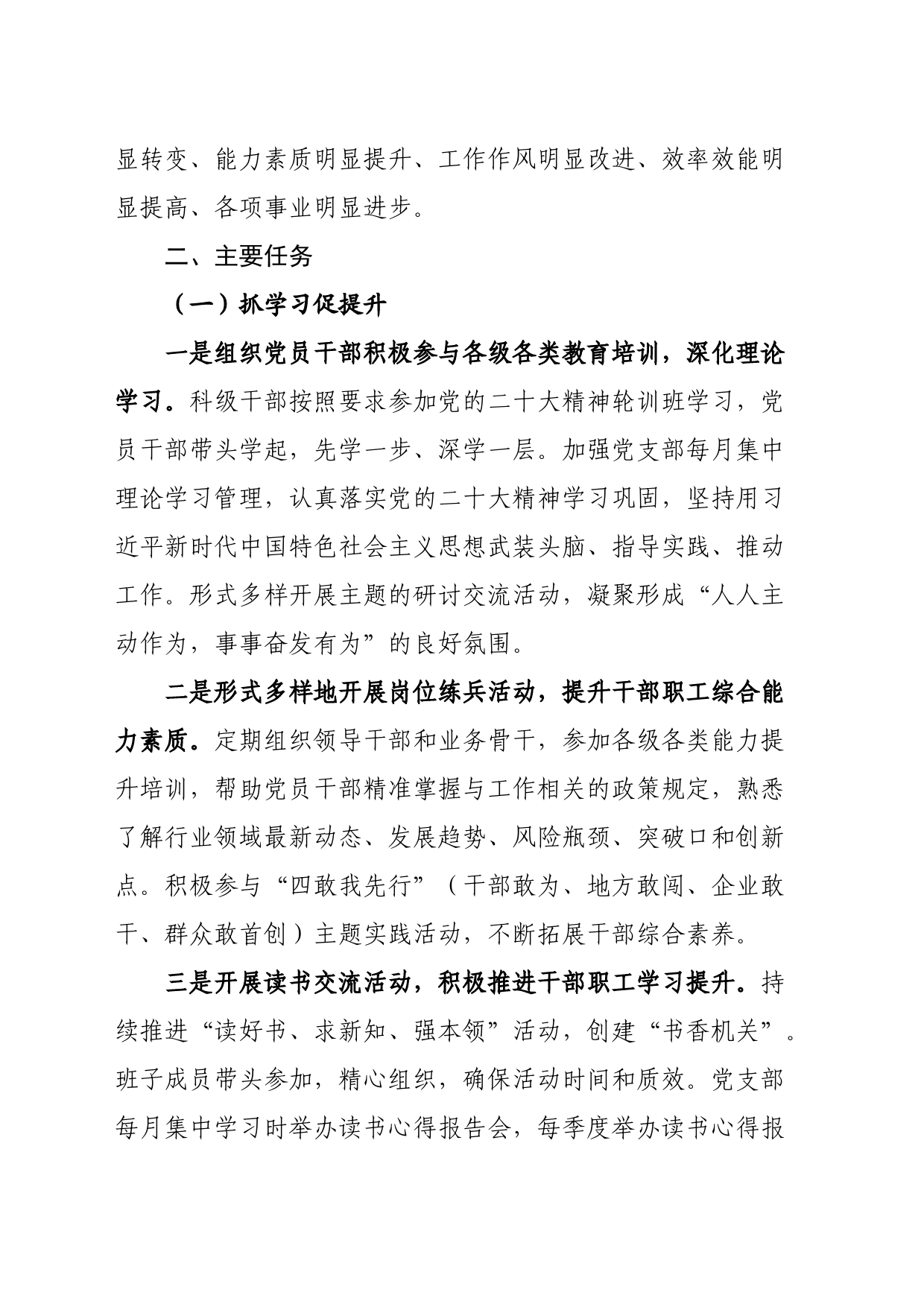 显转变、能力素质明显提升、工作作风明显改进、效率效能明显提高、各项事业明显进步。

二、主要任务

（一）抓学习促提升

一是组织党员干部积极参与各级各类教育培训，深化理论学习。科级干部按照要求参加党的二十大精神轮训班学习，党员干部带头学起，先学一步、深学一层。加强党支部每月集中理论学习管理，认真落实党的二十大精神学习巩固，坚持用习近平新时代中国特色社会主义思想武装头脑、指导实践、推动工作。形式多样开展主题的研讨交流活动，凝聚形成“人人主动作为，事事奋发有为”的良好氛围。

二是形式多样地开展岗位练兵活动，提升干部职工综合能力素质。定期组织领导干部和业务骨干，参加各级各类能力提升培训，帮助党员干部精准掌握与工作相关的政策规定，熟悉了解行业领域最新动态、发展趋势、风险瓶颈、突破口和创新点。积极参与“四敢我先行”（干部敢为、地方敢闯、企业敢干、群众敢首创）主题实践活动，不断拓展干部综合素养。

三是开展读书交流活动，积极推进干部职工学习提升。持续推进“读好书、求新知、强本领”活动，创建“书香机关”。班子成员带头参加，精心组织，确保活动时间和质效。党支部每月集中学习时举办读书心得报告会，每季度举办读书心得报